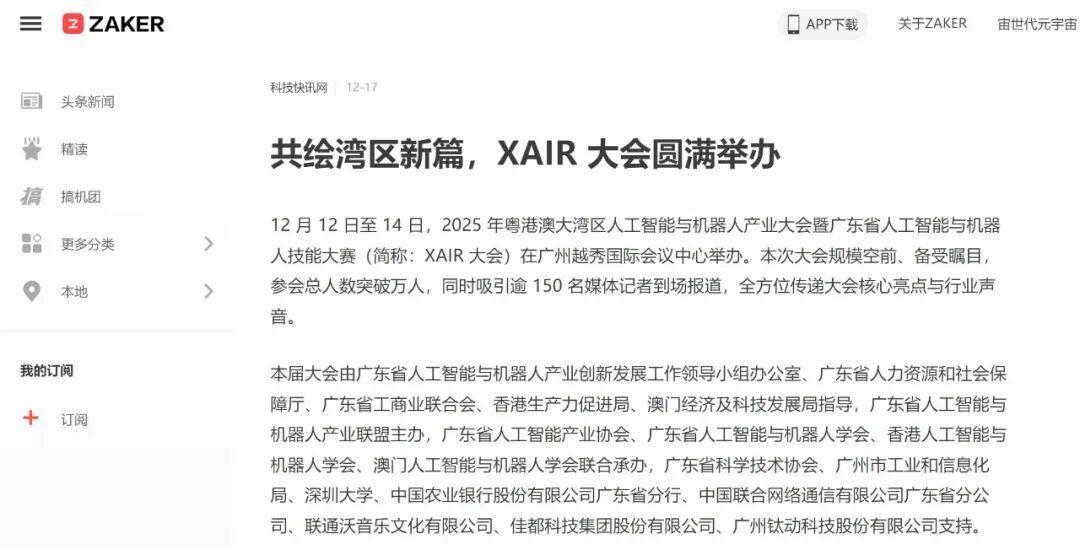 ZAKER

APP下载 关于ZAKER 宙世代元宇宙

头条新闻
精读
搞机团
更多分类
本地

我的订阅
订阅

科技快讯网 | 12-17

共绘湾区新篇，XAIR 大会圆满举办

12 月 12 日至 14 日，2025 年粤港澳大湾区人工智能与机器人产业大会暨广东省人工智能与机器人技能大赛（简称：XAIR 大会）在广州越秀国际会议中心举办。本次大会规模空前、备受瞩目，参会总人数突破万人，同时吸引逾 150 名媒体记者到场报道，全方位传递大会核心亮点与行业声音。

本届大会由广东省人工智能与机器人产业创新发展工作领导小组办公室、广东省人力资源和社会保障厅、广东省工商业联合会、香港生产力促进局、澳门经济及科技发展局指导，广东省人工智能与机器人产业联盟主办，广东省人工智能产业协会、广东省人工智能与机器人学会、香港人工智能与机器人学会、澳门人工智能与机器人学会联合承办，广东省科学技术协会、广州市工业和信息化局、深圳大学、中国农业银行股份有限公司广东省分行、中国联合网络通信有限公司广东省分公司、联通沃音乐文化有限公司、佳都科技集团股份有限公司、广州钛动科技股份有限公司支持。